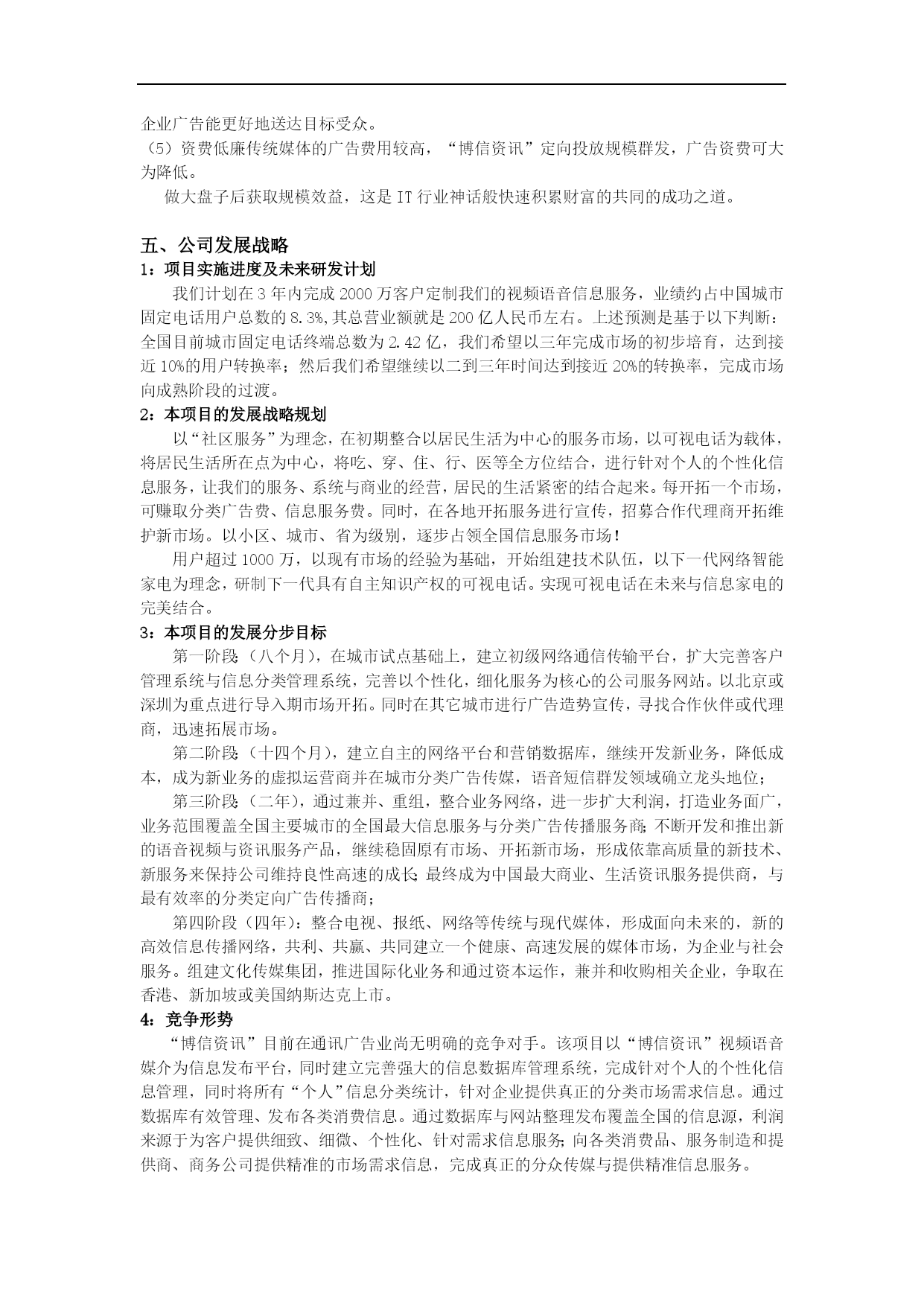 企业广告能更好地送达目标受众。
（5）资费低廉传统媒体的广告费用较高，“博信资讯”定向投放规模群发，广告资费可大为降低。
做大盘子后获取规模效益，这是 IT 行业神话般快速积累财富的共同的成功之道。

五、公司发展战略
1：项目实施进度及未来研发计划
我们计划在 3 年内完成 2000 万客户定制我们的视频语音信息服务，业绩约占中国城市固定电话用户总数的 8.3%,其总营业额就是 200 亿人民币左右。上述预测是基于以下判断：全国目前城市固定电话终端总数为 2.42 亿，我们希望以三年完成市场的初步培育，达到接近 10%的用户转换率；然后我们希望继续以二到三年时间达到接近 20%的转换率，完成市场向成熟阶段的过渡。
2：本项目的发展战略规划
以“社区服务”为理念，在初期整合以居民生活为中心的服务市场，以可视电话为载体，将居民生活所在点为中心，将吃、穿、住、行、医等全方位结合，进行针对个人的个性化信息服务，让我们的服务、系统与商业的经营，居民的生活紧密的结合起来。每开拓一个市场，可赚取分类广告费、信息服务费。同时，在各地开拓服务进行宣传，招募合作代理商开拓维护新市场。以小区、城市、省为级别，逐步占领全国信息服务市场！
用户超过 1000 万，以现有市场的经验为基础，开始组建技术队伍，以下一代网络智能家电为理念，研制下一代具有自主知识产权的可视电话。实现可视电话在未来与信息家电的完美结合。
3：本项目的发展分步目标
第一阶段：（八个月），在城市试点基础上，建立初级网络通信传输平台，扩大完善客户管理系统与信息分类管理系统，完善以个性化，细化服务为核心的公司服务网站。以北京或深圳为重点进行导入期市场开拓。同时在其它城市进行广告造势宣传，寻找合作伙伴或代理商，迅速拓展市场。
第二阶段：（十四个月），建立自主的网络平台和营销数据库，继续开发新业务，降低成本，成为新业务的虚拟运营商并在城市分类广告传媒，语音短信群发领域确立龙头地位；
第三阶段：（二年），通过兼并、重组，整合业务网络，进一步扩大利润，打造业务面广，业务范围覆盖全国主要城市的全国最大信息服务与分类广告传播服务商；不断开发和推出新的语音视频与资讯服务产品，继续稳固原有市场、开拓新市场，形成依靠高质量的新技术、新服务来保持公司维持良性高速的成长；最终成为中国最大商业、生活资讯服务提供商，与最有效率的分类定向广告传播商；
第四阶段（四年）：整合电视、报纸、网络等传统与现代媒体，形成面向未来的，新的高效信息传播网络，共利、共赢、共同建立一个健康、高速发展的媒体市场，为企业与社会服务。组建文化传媒集团，推进国际化业务和通过资本运作，兼并和收购相关企业，争取在香港、新加坡或美国纳斯达克上市。
4：竞争形势
“博信资讯”目前在通讯广告业尚无明确的竞争对手。该项目以“博信资讯”视频语音媒介为信息发布平台，同时建立完善强大的信息数据库管理系统，完成针对个人的个性化信息管理，同时将所有“个人”信息分类统计，针对企业提供真正的分类市场需求信息。通过数据库有效管理、发布各类消费信息。通过数据库与网站整理发布覆盖全国的信息源，利润来源于为客户提供细致、细微、个性化、针对需求信息服务；向各类消费品、服务制造和提供商、商务公司提供精准的市场需求信息，完成真正的分众传媒与提供精准信息服务。